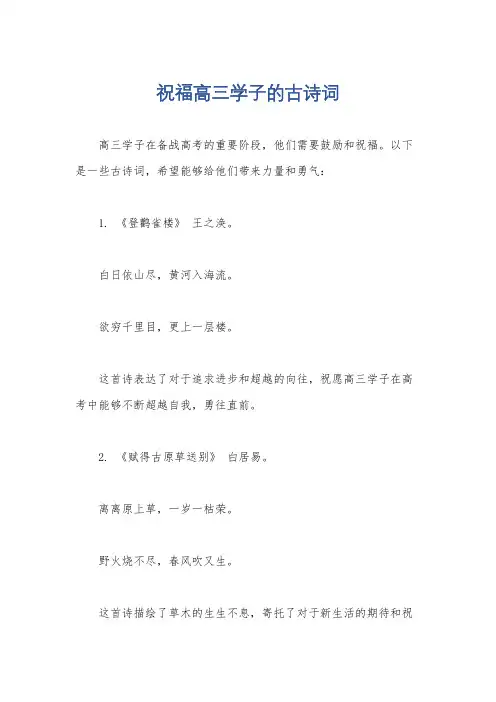 祝福高三学子的古诗词

高三学子在备战高考的重要阶段，他们需要鼓励和祝福。以下是一些古诗词，希望能够给他们带来力量和勇气：

1. 《登鹳雀楼》 王之涣。

白日依山尽，黄河入海流。

欲穷千里目，更上一层楼。

这首诗表达了对于追求进步和超越的向往，祝愿高三学子在高考中能够不断超越自我，勇往直前。

2. 《赋得古原草送别》 白居易。

离离原上草，一岁一枯荣。

野火烧不尽，春风吹又生。

这首诗描绘了草木的生生不息，寄托了对于新生活的期待和祝